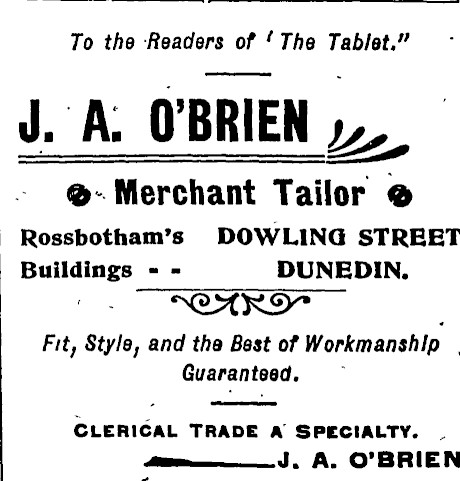 To the Readers of 'The Tablet."

J. A. O'BRIEN

Merchant Tailor

Rossbotham's Buildings - -

DOWLING STREET DUNEDIN.

Fit, Style, and the Best of Workmanship Guaranteed.

CLERICAL TRADE A SPECIALTY.

J. A. O'BRIEN